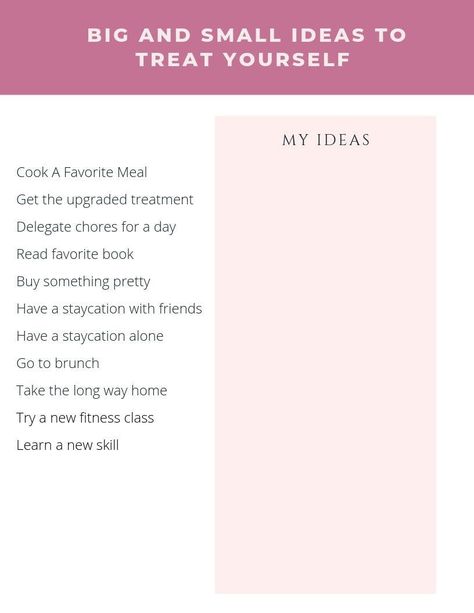 BIG AND SMALL IDEAS TO TREAT YOURSELF

Cook A Favorite Meal
Get the upgraded treatment
Delegate chores for a day
Read favorite book
Buy something pretty
Have a staycation with friends
Have a staycation alone
Go to brunch
Take the long way home
Try a new fitness class
Learn a new skill

MY IDEAS